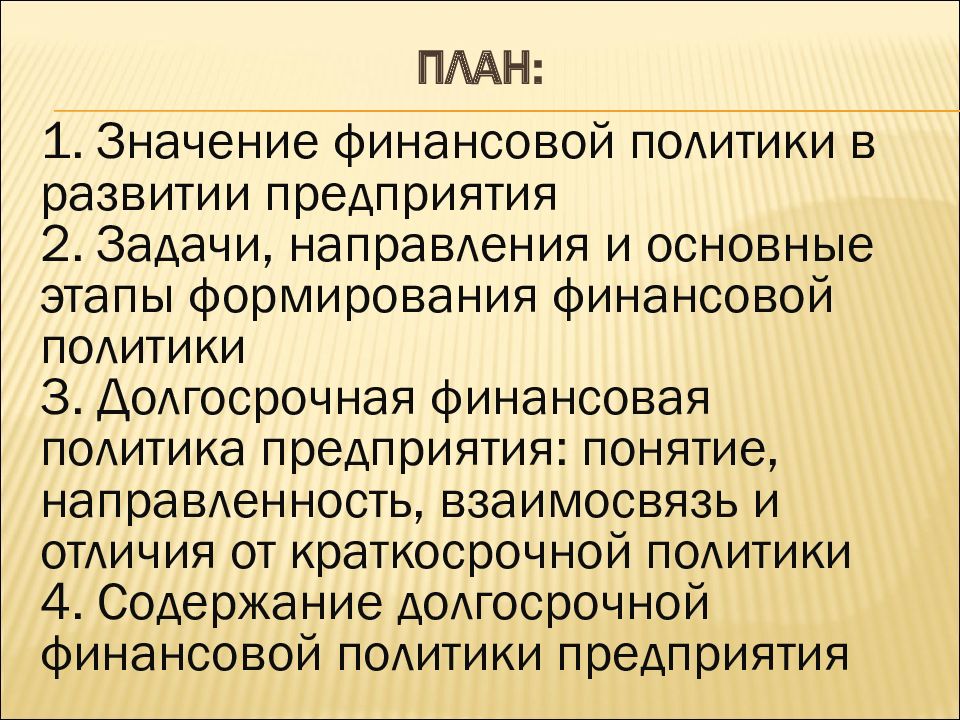 ПЛАН:

1. Значение финансовой политики в развитии предприятия
2. Задачи, направления и основные этапы формирования финансовой политики
3. Долгосрочная финансовая политика предприятия: понятие, направленность, взаимосвязь и отличия от краткосрочной политики
4. Содержание долгосрочной финансовой политики предприятия